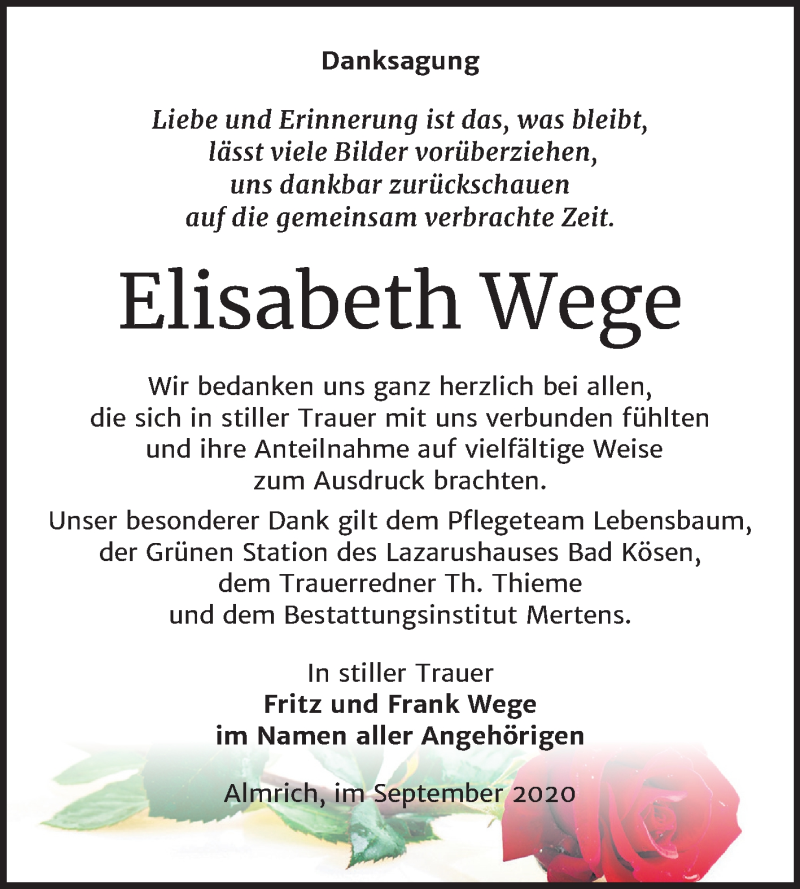 Danksagung

Liebe und Erinnerung ist das, was bleibt,
lässt viele Bilder vorüberziehen,
uns dankbar zurückschauen
auf die gemeinsam verbrachte Zeit.

Elisabeth Wege

Wir bedanken uns ganz herzlich bei allen,
die sich in stiller Trauer mit uns verbunden fühlten
und ihre Anteilnahme auf vielfältige Weise
zum Ausdruck brachten.

Unser besonderer Dank gilt dem Pflegeteam Lebensbaum,
der Grünen Station des Lazarushauses Bad Kösen,
dem Trauerredner Th. Thieme
und dem Bestattungsinstitut Mertens.

In stiller Trauer
Fritz und Frank Wege
im Namen aller Angehörigen

Almrich, im September 2020